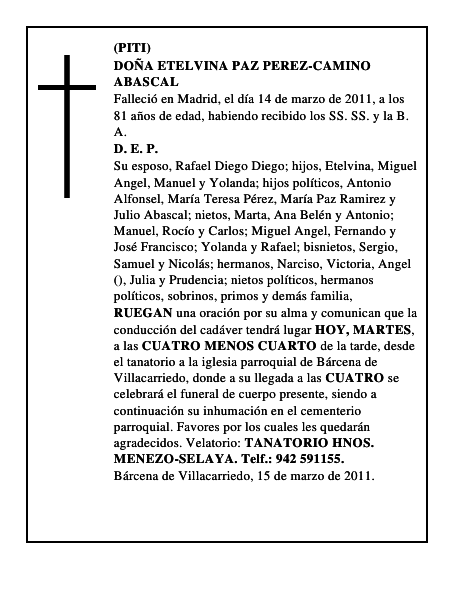 (PITI)
DOÑA ETELVINA PAZ PEREZ-CAMINO ABASCAL
Falleció en Madrid, el día 14 de marzo de 2011, a los 81 años de edad, habiendo recibido los SS. SS. y la B. A.
D. E. P.
Su esposo, Rafael Diego Diego; hijos, Etelvina, Miguel Angel, Manuel y Yolanda; hijos políticos, Antonio Alfonsel, María Teresa Pérez, María Paz Ramirez y Julio Abascal; nietos, Marta, Ana Belén y Antonio; Manuel, Rocío y Carlos; Miguel Angel, Fernando y José Francisco; Yolanda y Rafael; bisnietos, Sergio, Samuel y Nicolás; hermanos, Narciso, Victoria, Angel (), Julia y Prudencia; nietos políticos, hermanos políticos, sobrinos, primos y demás familia,
RUEGAN una oración por su alma y comunican que la conducción del cadáver tendrá lugar HOY, MARTES, a las CUATRO MENOS CUARTO de la tarde, desde el tanatorio a la iglesia parroquial de Bárcena de Villacarriedo, donde a su llegada a las CUATRO se celebrará el funeral de cuerpo presente, siendo a continuación su inhumación en el cementerio parroquial. Favores por los cuales les quedarán agradecidos. Velatorio: TANATORIO HNOS. MENEZO-SELAYA. Telf.: 942 591155.
Bárcena de Villacarriedo, 15 de marzo de 2011.